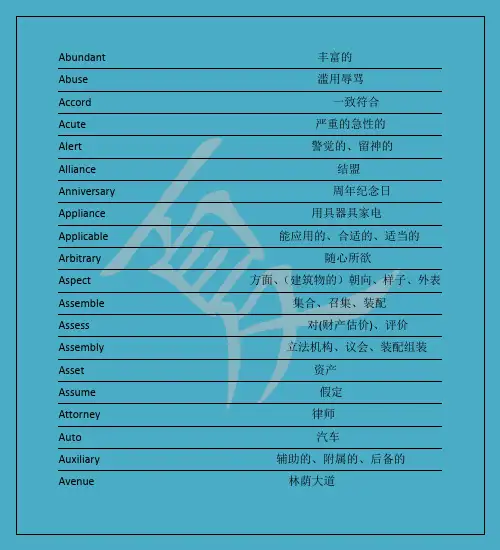 | | |
|---|---|
| Abundant | 丰富的 |
| Abuse | 滥用辱骂 |
| Accord | 一致符合 |
| Acute | 严重的急性的 |
| Alert | 警觉的、留神的 |
| Alliance | 结盟 |
| Anniversary | 周年纪念日 |
| Appliance | 用具器具家电 |
| Applicable | 能应用的、合适的、适当的 |
| Arbitrary | 随心所欲 |
| Aspect | 方面、（建筑物的）朝向、样子、外表 |
| Assemble | 集合、召集、装配 |
| Assess | 对(财产估价)、评价 |
| Assembly | 立法机构、议会、装配组装 |
| Asset | 资产 |
| Assume | 假定 |
| Attorney | 律师 |
| Auto | 汽车 |
| Auxiliary | 辅助的、附属的、后备的 |
| Avenue | 林荫大道 |